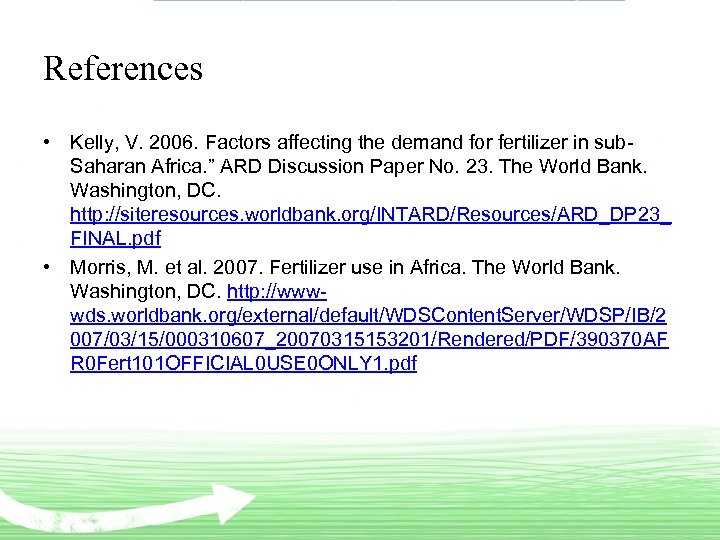 References

• Kelly, V. 2006. Factors affecting the demand for fertilizer in sub-Saharan Africa.” ARD Discussion Paper No. 23. The World Bank. Washington, DC. http://siteresources.worldbank.org/INTARD/Resources/ARD_DP23_FINAL.pdf
• Morris, M. et al. 2007. Fertilizer use in Africa. The World Bank. Washington, DC. http://www-wds.worldbank.org/external/default/WDSContentServer/WDSP/IB/2007/03/15/000310607_20070315153201/Rendered/PDF/390370AFR0Fert101OFFICIAL0USE0ONLY1.pdf